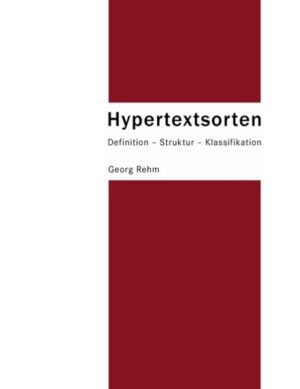 Hypertextsorten

Definition – Struktur – Klassifikation

Georg Rehm